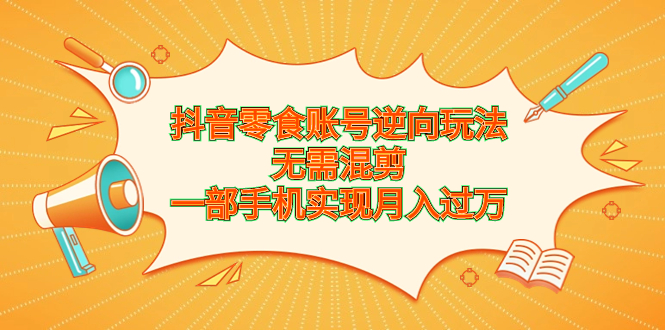 抖音零食账号逆向玩法
无需混剪
一部手机实现月入过万